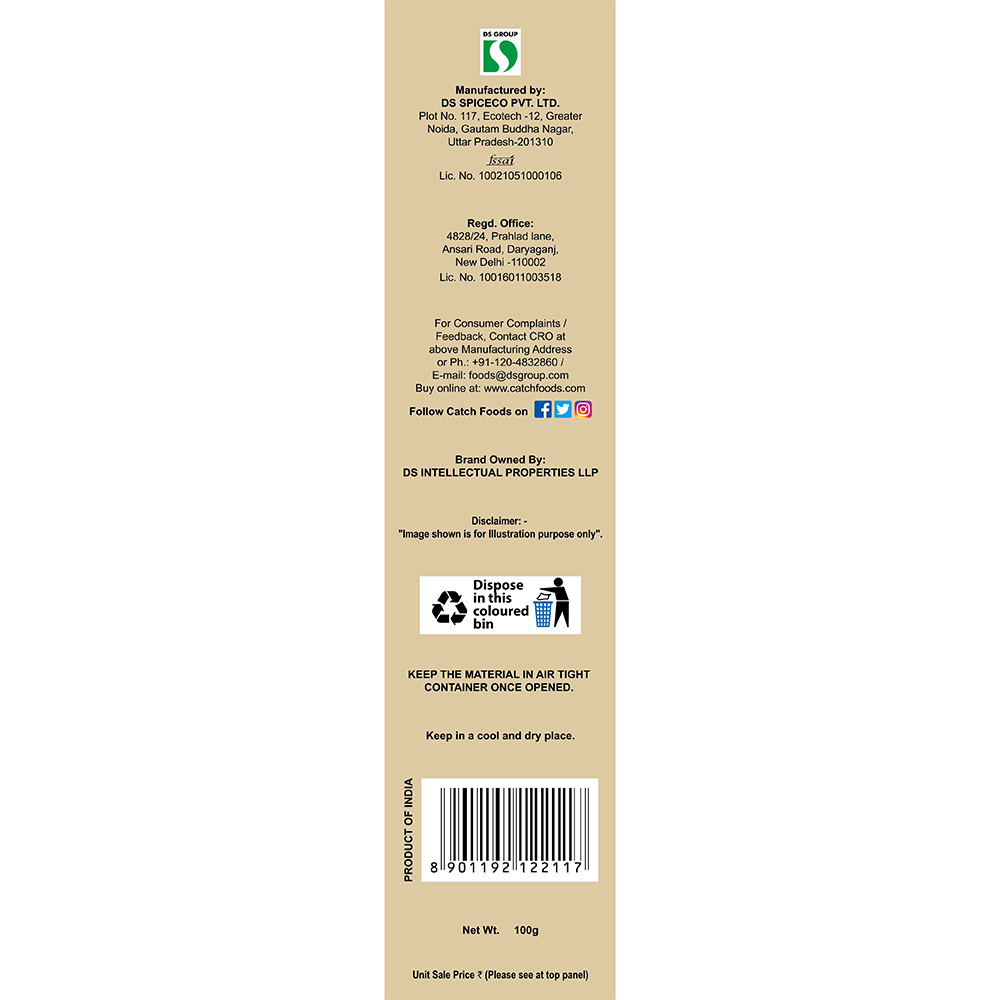 DS GROUP

Manufactured by:
DS SPICECO PVT. LTD.
Plot No. 117, Ecotech -12, Greater Noida, Gautam Buddha Nagar, Uttar Pradesh-201310
fssai
Lic. No. 10021051000106

Regd. Office:
4828/24, Prahlad lane, Ansari Road, Daryaganj, New Delhi -110002
Lic. No. 10016011003518

For Consumer Complaints / Feedback, Contact CRO at above Manufacturing Address or Ph.: +91-120-4832860 / E-mail: foods@dsgroup.com
Buy online at: www.catchfoods.com
Follow Catch Foods on

Brand Owned By:
DS INTELLECTUAL PROPERTIES LLP

Disclaimer: -
"Image shown is for Illustration purpose only".

Dispose in this coloured bin

KEEP THE MATERIAL IN AIR TIGHT CONTAINER ONCE OPENED.

Keep in a cool and dry place.

PRODUCT OF INDIA

8 901192 122117

Net Wt. 100g

Unit Sale Price ₹ (Please see at top panel)